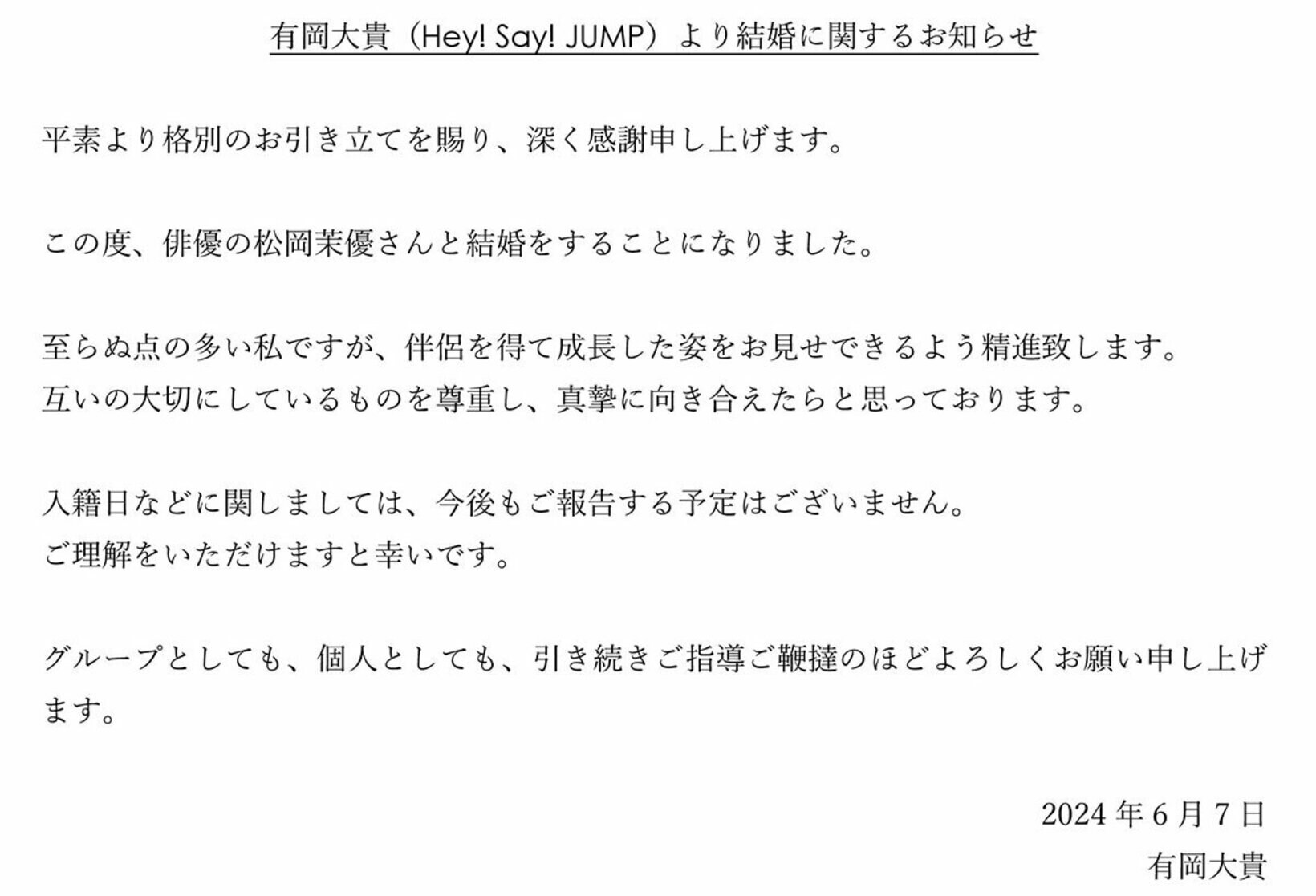 有岡大貴（Hey! Say! JUMP）より結婚に関するお知らせ

平素より格別のお引き立てを賜り、深く感謝申し上げます。

この度、俳優の松岡茉優さんと結婚をすることになりました。

至らぬ点の多い私ですが、伴侶を得て成長した姿をお見せできるよう精進致します。
互いの大切にしているものを尊重し、真摯に向き合えたらと思っております。

入籍日などに関しましては、今後もご報告する予定はございません。
ご理解をいただけますと幸いです。

グループとしても、個人としても、引き続きご指導ご鞭撻のほどよろしくお願い申し上げます。

2024 年 6 月 7 日
有岡大貴